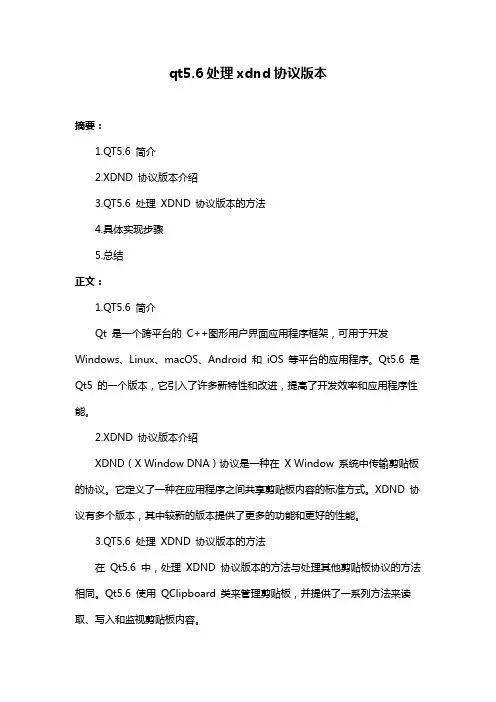 qt5.6 处理 xdnd 协议版本

摘要：

1.QT5.6 简介

2.XDND 协议版本介绍

3.QT5.6 处理 XDND 协议版本的方法

4.具体实现步骤

5.总结

正文：

1.QT5.6 简介

Qt 是一个跨平台的 C++图形用户界面应用程序框架，可用于开发 Windows、Linux、macOS、Android 和 iOS 等平台的应用程序。Qt5.6 是 Qt5 的一个版本，它引入了许多新特性和改进，提高了开发效率和应用程序性能。

2.XDND 协议版本介绍

XDND（X Window DNA）协议是一种在 X Window 系统中传输剪贴板的协议。它定义了一种在应用程序之间共享剪贴板内容的标准方式。XDND 协议有多个版本，其中较新的版本提供了更多的功能和更好的性能。

3.QT5.6 处理 XDND 协议版本的方法

在 Qt5.6 中，处理 XDND 协议版本的方法与处理其他剪贴板协议的方法相同。Qt5.6 使用 QClipboard 类来管理剪贴板，并提供了一系列方法来读取、写入和监视剪贴板内容。